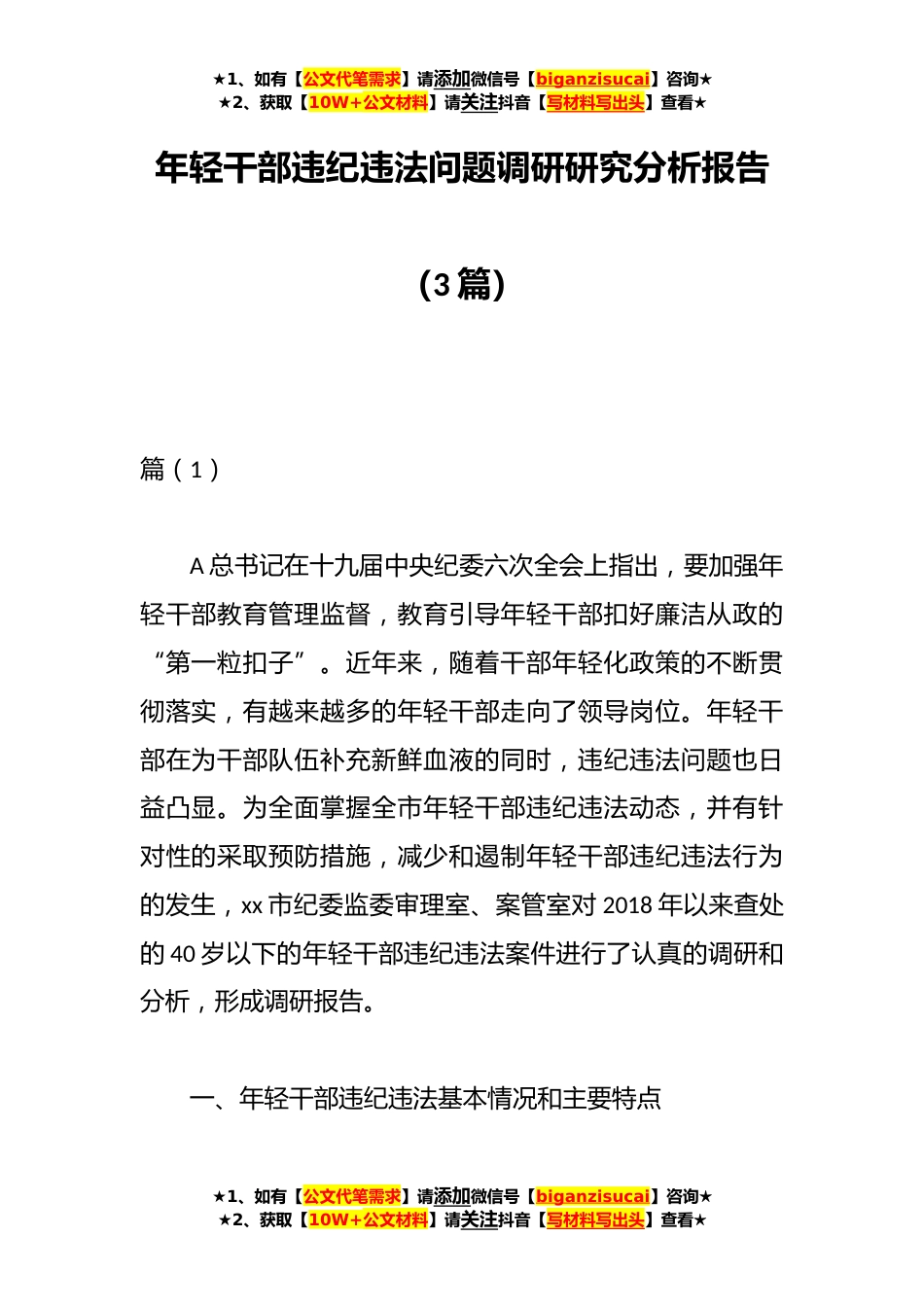 ★1、如有【公文代笔需求】请添加微信号【biganzisucai】咨询★
★2、获取【10W+公文材料】请关注抖音【写材料写出头】查看★

年轻干部违纪违法问题调研研究分析报告

（3篇）

篇（1）

A总书记在十九届中央纪委六次全会上指出，要加强年轻干部教育管理监督，教育引导年轻干部扣好廉洁从政的“第一粒扣子”。近年来，随着干部年轻化政策的不断贯彻落实，有越来越多的年轻干部走向了领导岗位。年轻干部在为干部队伍补充新鲜血液的同时，违纪违法问题也日益凸显。为全面掌握全市年轻干部违纪违法动态，并有针对性的采取预防措施，减少和遏制年轻干部违纪违法行为的发生，xx市纪委监委审理室、案管室对2018年以来查处的40岁以下的年轻干部违纪违法案件进行了认真的调研和分析，形成调研报告。

一、年轻干部违纪违法基本情况和主要特点

★1、如有【公文代笔需求】请添加微信号【biganzisucai】咨询★
★2、获取【10W+公文材料】请关注抖音【写材料写出头】查看★